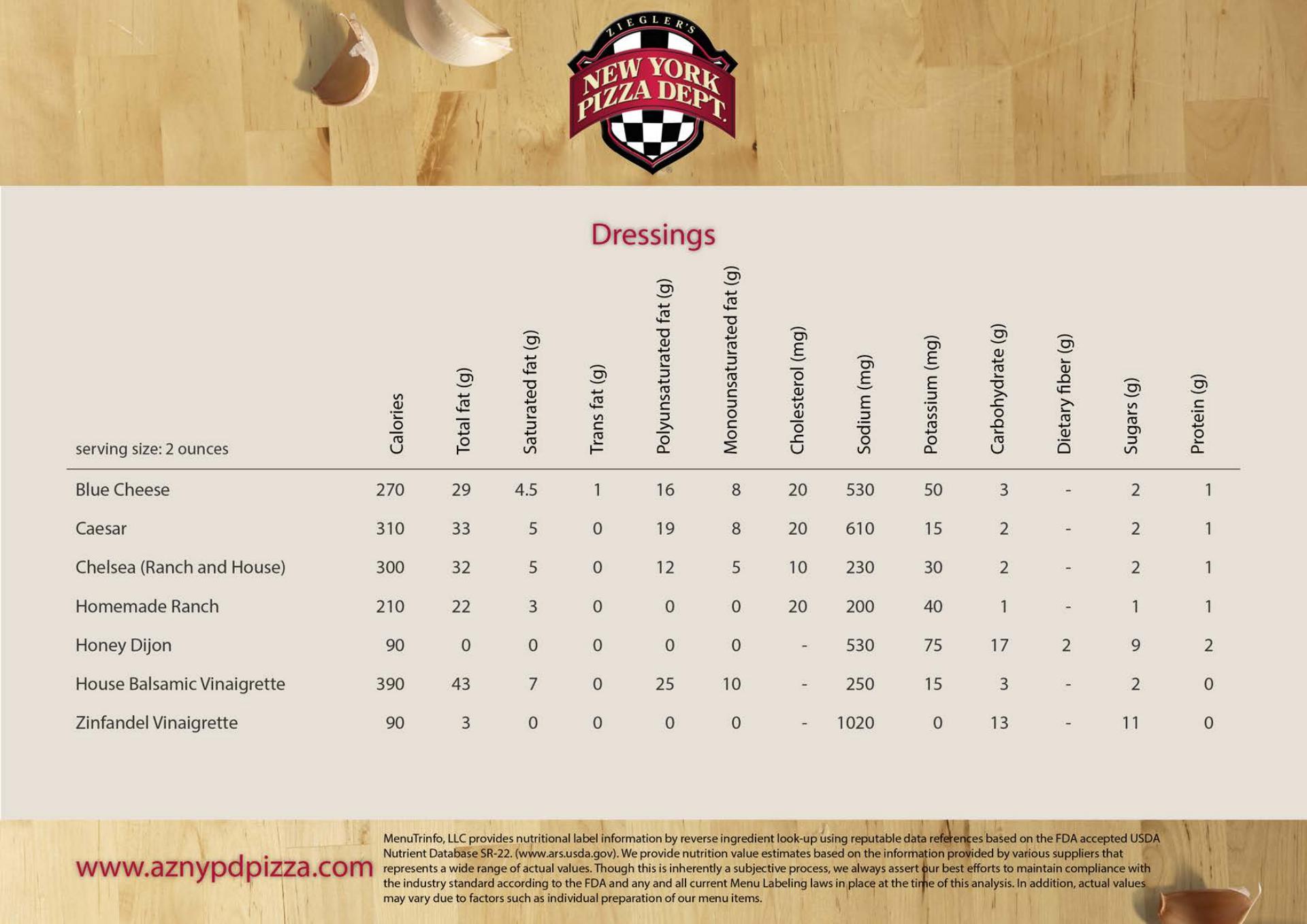 ZIEGLER'S
NEW YORK PIZZA DEPT.

Dressings

| serving size: 2 ounces | Calories | Total fat (g) | Saturated fat (g) | Trans fat (g) | Polyunsaturated fat (g) | Monounsaturated fat (g) | Cholesterol (mg) | Sodium (mg) | Potassium (mg) | Carbohydrate (g) | Dietary fiber (g) | Sugars (g) | Protein (g) |
|---|---|---|---|---|---|---|---|---|---|---|---|---|---|
| Blue Cheese | 270 | 29 | 4.5 | 1 | 16 | 8 | 20 | 530 | 50 | 3 | - | 2 | 1 |
| Caesar | 310 | 33 | 5 | 0 | 19 | 8 | 20 | 610 | 15 | 2 | - | 2 | 1 |
| Chelsea (Ranch and House) | 300 | 32 | 5 | 0 | 12 | 5 | 10 | 230 | 30 | 2 | - | 2 | 1 |
| Homemade Ranch | 210 | 22 | 3 | 0 | 0 | 0 | 20 | 200 | 40 | 1 | - | 1 | 1 |
| Honey Dijon | 90 | 0 | 0 | 0 | 0 | 0 | - | 530 | 75 | 17 | 2 | 9 | 2 |
| House Balsamic Vinaigrette | 390 | 43 | 7 | 0 | 25 | 10 | - | 250 | 15 | 3 | - | 2 | 0 |
| Zinfandel Vinaigrette | 90 | 3 | 0 | 0 | 0 | 0 | - | 1020 | 0 | 13 | - | 11 | 0 |

www.aznypdpizza.com

MenuTrinfo, LLC provides nutritional label information by reverse ingredient look-up using reputable data references based on the FDA accepted USDA Nutrient Database SR-22. (www.ars.usda.gov). We provide nutrition value estimates based on the information provided by various suppliers that represents a wide range of actual values. Though this is inherently a subjective process, we always assert our best efforts to maintain compliance with the industry standard according to the FDA and any and all current Menu Labeling laws in place at the time of this analysis. In addition, actual values may vary due to factors such as individual preparation of our menu items.